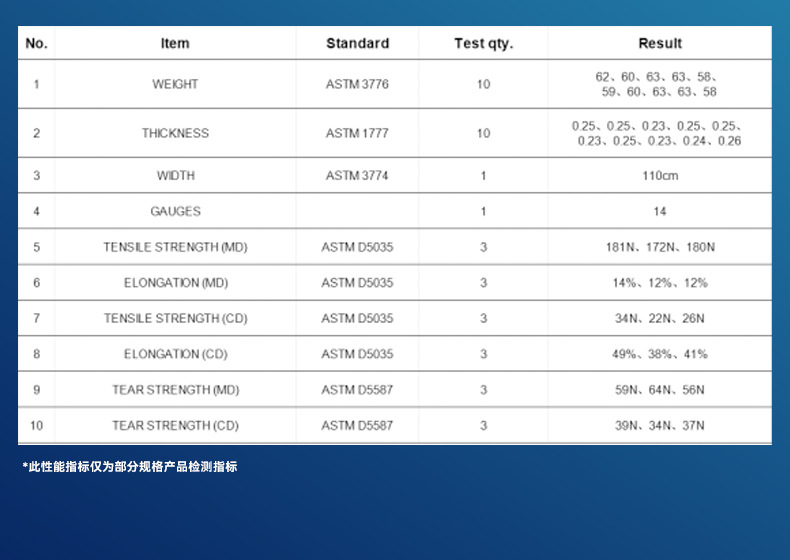 | No. | Item | Standard | Test qty. | Result |
|---|---|---|---|---|
| 1 | WEIGHT | ASTM 3776 | 10 | 62、60、63、63、58、59、60、63、63、58 |
| 2 | THICKNESS | ASTM 1777 | 10 | 0.25、0.25、0.23、0.25、0.25、0.23、0.25、0.23、0.24、0.26 |
| 3 | WIDTH | ASTM 3774 | 1 | 110cm |
| 4 | GAUGES |  | 1 | 14 |
| 5 | TENSILE STRENGTH (MD) | ASTM D5035 | 3 | 181N、172N、180N |
| 6 | ELONGATION (MD) | ASTM D5035 | 3 | 14%、12%、12% |
| 7 | TENSILE STRENGTH (CD) | ASTM D5035 | 3 | 34N、22N、26N |
| 8 | ELONGATION (CD) | ASTM D5035 | 3 | 49%、38%、41% |
| 9 | TEAR STRENGTH (MD) | ASTM D5587 | 3 | 59N、64N、56N |
| 10 | TEAR STRENGTH (CD) | ASTM D5587 | 3 | 39N、34N、37N |

*此性能指标仅为部分规格产品检测指标